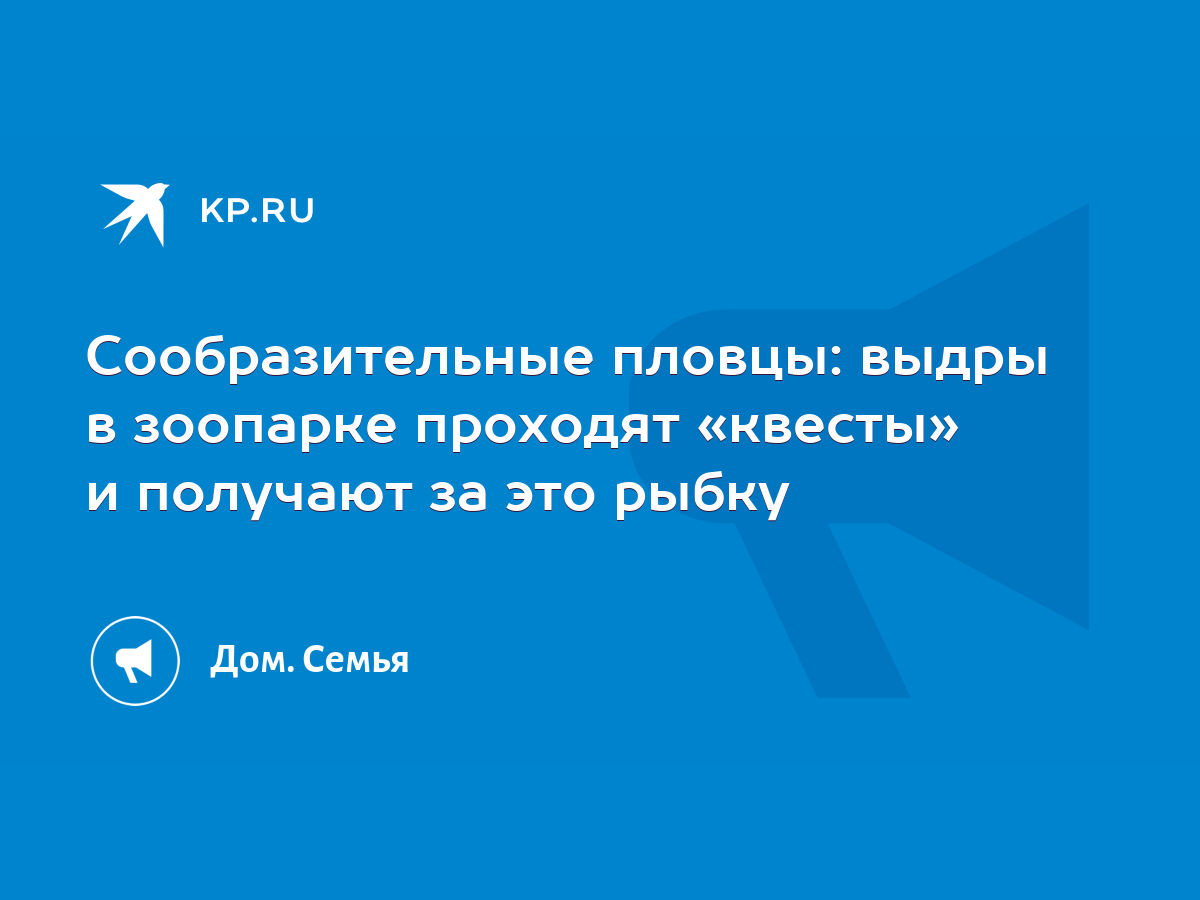 KP.RU

Сообразительные пловцы: выдры в зоопарке проходят «квесты» и получают за это рыбку

Дом. Семья